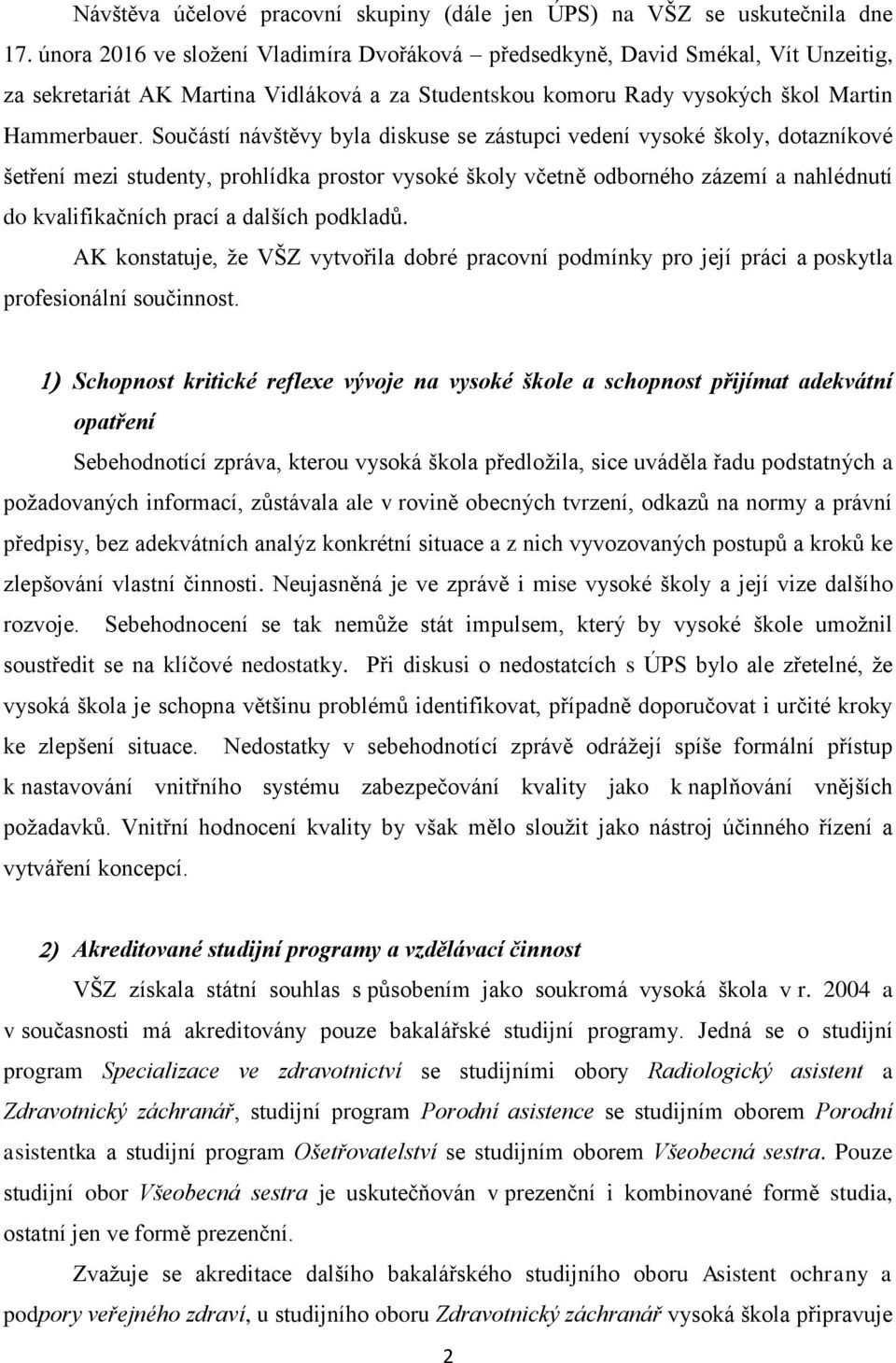 Návštěva účelové pracovní skupiny (dále jen ÚPS) na VŠZ se uskutečnila dne 17. února 2016 ve složení Vladimíra Dvořáková – předsedkyně, David Smékal, Vít Unzeitig, za sekretariát AK Martina Vidláková a za Studentskou komoru Rady vysokých škol Martin Hammerbauer. Součástí návštěvy byla diskuse se zástupci vedení vysoké školy, dotazníkové šetření mezi studenty, prohlídka prostor vysoké školy včetně odborného zázemí a nahlédnutí do kvalifikačních prací a dalších podkladů.

AK konstatuje, že VŠZ vytvořila dobré pracovní podmínky pro její práci a poskytla profesionální součinnost.

1) Schopnost kritické reflexe vývoje na vysoké škole a schopnost přijímat adekvátní opatření

Sebehodnotící zpráva, kterou vysoká škola předložila, sice uváděla řadu podstatných a požadovaných informací, zůstávala ale v rovině obecných tvrzení, odkazů na normy a právní předpisy, bez adekvátních analýz konkrétní situace a z nich vyvozovaných postupů a kroků ke zlepšování vlastní činnosti. Neujasněná je ve zprávě i mise vysoké školy a její vize dalšího rozvoje. Sebehodnocení se tak nemůže stát impulsem, který by vysoké škole umožnil soustředit se na klíčové nedostatky. Při diskusi o nedostatcích s ÚPS bylo ale zřetelné, že vysoká škola je schopna většinu problémů identifikovat, případně doporučovat i určité kroky ke zlepšení situace. Nedostatky v sebehodnotící zprávě odrážejí spíše formální přístup k nastavování vnitřního systému zabezpečování kvality jako k naplňování vnějších požadavků. Vnitřní hodnocení kvality by však mělo sloužit jako nástroj účinného řízení a vytváření koncepcí.

2) Akreditované studijní programy a vzdělávací činnost

VŠZ získala státní souhlas s působením jako soukromá vysoká škola v r. 2004 a v současnosti má akreditovány pouze bakalářské studijní programy. Jedná se o studijní program Specializace ve zdravotnictví se studijními obory Radiologický asistent a Zdravotnický záchranář, studijní program Porodní asistence se studijním oborem Porodní asistentka a studijní program Ošetřovatelství se studijním oborem Všeobecná sestra. Pouze studijní obor Všeobecná sestra je uskutečňován v prezenční i kombinované formě studia, ostatní jen ve formě prezenční.

Zvažuje se akreditace dalšího bakalářského studijního oboru Asistent ochrany a podpory veřejného zdraví, u studijního oboru Zdravotnický záchranář vysoká škola připravuje

2